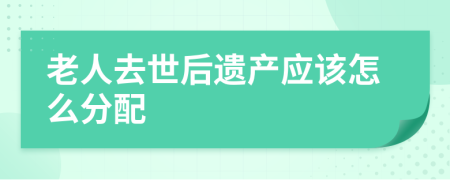 老人去世后遗产应该怎么分配